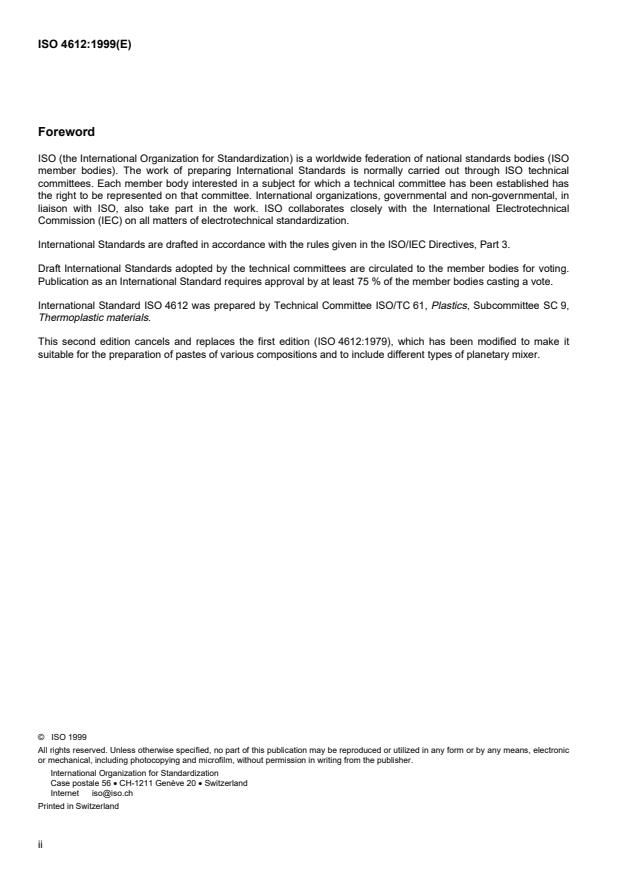 ISO 4612:1999(E)

Foreword

ISO (the International Organization for Standardization) is a worldwide federation of national standards bodies (ISO member bodies). The work of preparing International Standards is normally carried out through ISO technical committees. Each member body interested in a subject for which a technical committee has been established has the right to be represented on that committee. International organizations, governmental and non-governmental, in liaison with ISO, also take part in the work. ISO collaborates closely with the International Electrotechnical Commission (IEC) on all matters of electrotechnical standardization.

International Standards are drafted in accordance with the rules given in the ISO/IEC Directives, Part 3.

Draft International Standards adopted by the technical committees are circulated to the member bodies for voting. Publication as an International Standard requires approval by at least 75 % of the member bodies casting a vote.

International Standard ISO 4612 was prepared by Technical Committee ISO/TC 61, Plastics, Subcommittee SC 9, Thermoplastic materials.

This second edition cancels and replaces the first edition (ISO 4612:1979), which has been modified to make it suitable for the preparation of pastes of various compositions and to include different types of planetary mixer.

© ISO 1999
All rights reserved. Unless otherwise specified, no part of this publication may be reproduced or utilized in any form or by any means, electronic or mechanical, including photocopying and microfilm, without permission in writing from the publisher.
International Organization for Standardization
Case postale 56 • CH-1211 Genève 20 • Switzerland
Internet iso@iso.ch
Printed in Switzerland

ii